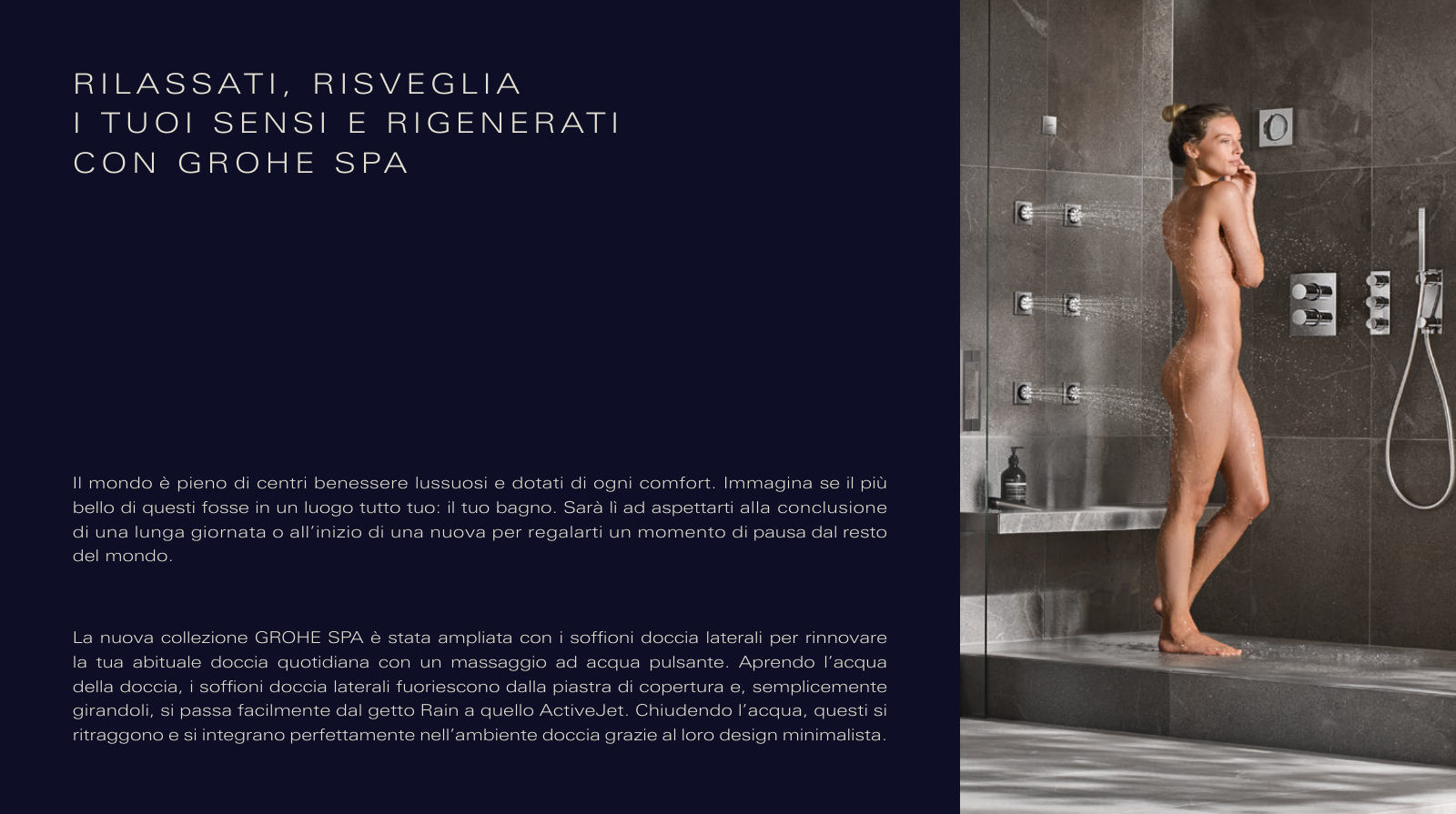 RILASSATI, RISVEGLIA
I TUOI SENSI E RIGENERATI
CON GROHE SPA

Il mondo è pieno di centri benessere lussuosi e dotati di ogni comfort. Immagina se il più bello di questi fosse in un luogo tutto tuo: il tuo bagno. Sarà lì ad aspettarti alla conclusione di una lunga giornata o all'inizio di una nuova per regalarti un momento di pausa dal resto del mondo.

La nuova collezione GROHE SPA è stata ampliata con i soffioni doccia laterali per rinnovare la tua abituale doccia quotidiana con un massaggio ad acqua pulsante. Aprendo l'acqua della doccia, i soffioni doccia laterali fuoriescono dalla piastra di copertura e, semplicemente girandoli, si passa facilmente dal getto Rain a quello ActiveJet. Chiudendo l'acqua, questi si ritraggono e si integrano perfettamente nell'ambiente doccia grazie al loro design minimalista.